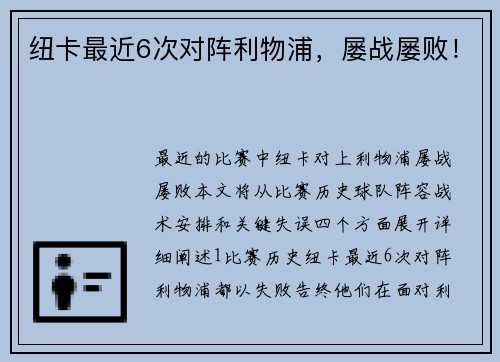 纽卡最近6次对阵利物浦，屡战屡败！

最近的比赛中纽卡对上利物浦屡战屡败本文将从比赛历史球队阵容战术安排和关键失误四个方面展开详细阐述1比赛历史纽卡最近6次对阵利物浦都以失败告终他们在面对利